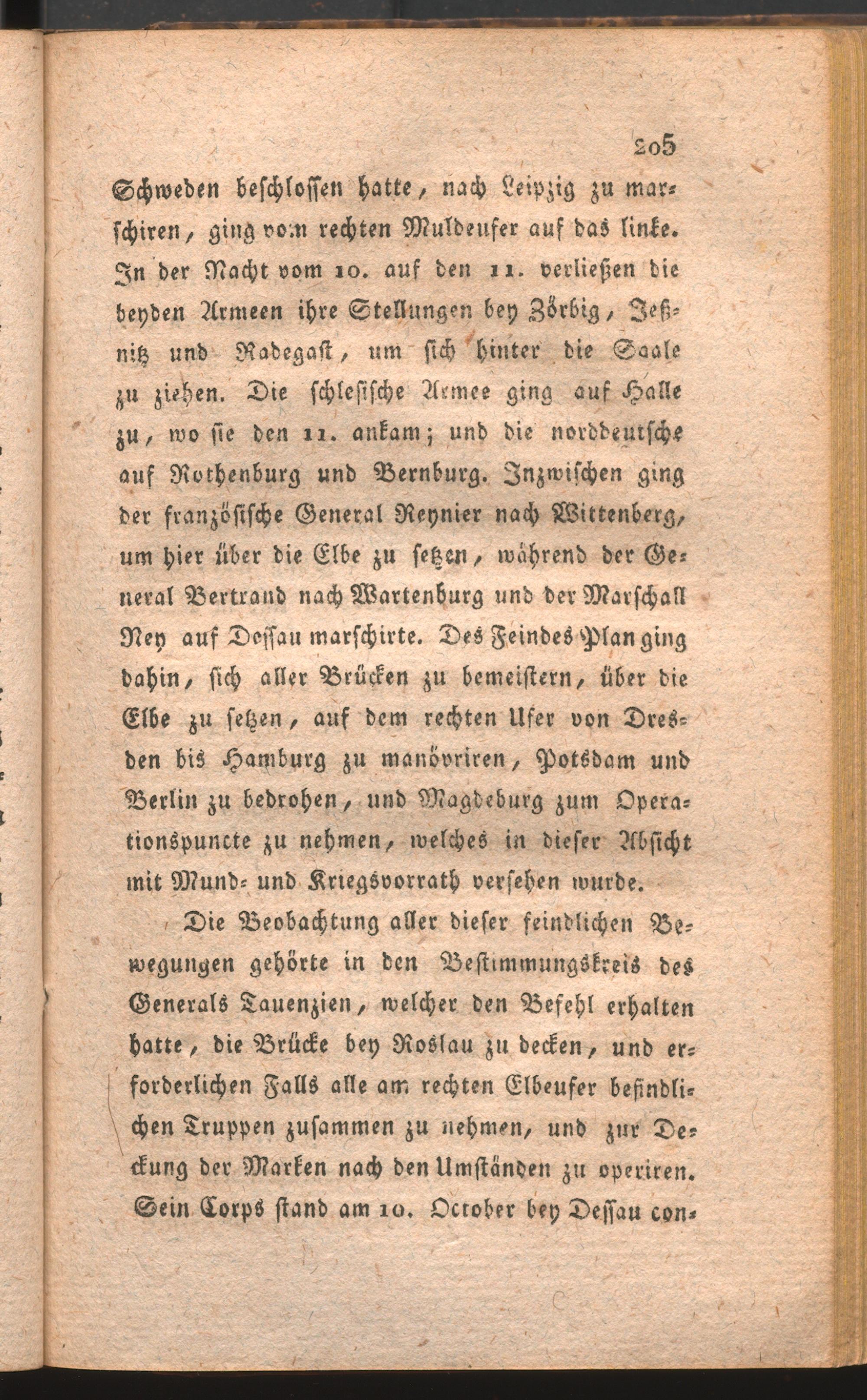 205

Schweden beschlossen hatte, nach Leipzig zu marschiren, ging vom rechten Muldeufer auf das linke. In der Nacht vom 10. auf den 11. verließen die beyden Armeen ihre Stellungen bey Zörbig, Jeßnitz und Radegast, um sich hinter die Saale zu ziehen. Die schlesische Armee ging auf Halle zu, wo sie den 11. ankam; und die norddeutsche auf Rothenburg und Bernburg. Inzwischen ging der französische General Reynier nach Wittenberg, um hier über die Elbe zu setzen, während der General Bertrand nach Wartenburg und der Marschall Ney auf Dessau marschirte. Des Feindes Plan ging dahin, sich aller Brücken zu bemeistern, über die Elbe zu setzen, auf dem rechten Ufer von Dresden bis Hamburg zu manövriren, Potsdam und Berlin zu bedrohen, und Magdeburg zum Operationspuncte zu nehmen, welches in dieser Absicht mit Mund- und Kriegsvorrath versehen wurde.

Die Beobachtung aller dieser feindlichen Bewegungen gehörte in den Bestimmungskreis des Generals Tauenzien, welcher den Befehl erhalten hatte, die Brücke bey Roslau zu decken, und erforderlichen Falls alle am rechten Elbeufer befindlichen Truppen zusammen zu nehmen, und zur Deckung der Marken nach den Umständen zu operiren. Sein Corps stand am 10. October bey Dessau con-